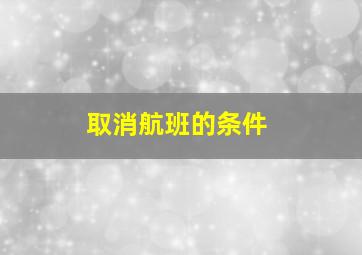 取消航班的条件